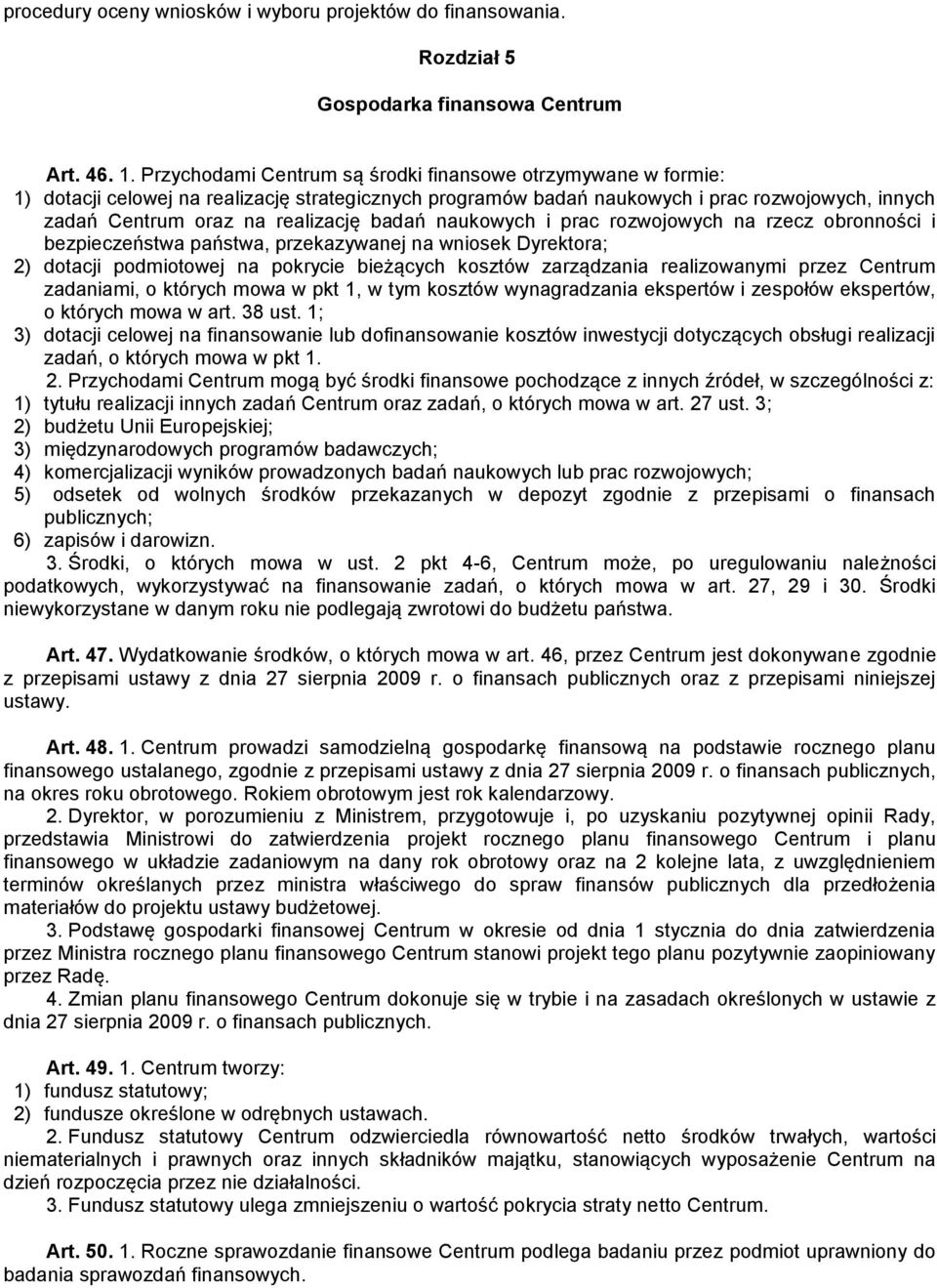 procedury oceny wniosków i wyboru projektów do finansowania.

Rozdział 5

Gospodarka finansowa Centrum

Art. 46. 1. Przychodami Centrum są środki finansowe otrzymywane w formie:
1) dotacji celowej na realizację strategicznych programów badań naukowych i prac rozwojowych, innych zadań Centrum oraz na realizację badań naukowych i prac rozwojowych na rzecz obronności i bezpieczeństwa państwa, przekazywanej na wniosek Dyrektora;
2) dotacji podmiotowej na pokrycie bieżących kosztów zarządzania realizowanymi przez Centrum zadaniami, o których mowa w pkt 1, w tym kosztów wynagradzania ekspertów i zespołów ekspertów, o których mowa w art. 38 ust. 1;
3) dotacji celowej na finansowanie lub dofinansowanie kosztów inwestycji dotyczących obsługi realizacji zadań, o których mowa w pkt 1.
2. Przychodami Centrum mogą być środki finansowe pochodzące z innych źródeł, w szczególności z:
1) tytułu realizacji innych zadań Centrum oraz zadań, o których mowa w art. 27 ust. 3;
2) budżetu Unii Europejskiej;
3) międzynarodowych programów badawczych;
4) komercjalizacji wyników prowadzonych badań naukowych lub prac rozwojowych;
5) odsetek od wolnych środków przekazanych w depozyt zgodnie z przepisami o finansach publicznych;
6) zapisów i darowizn.
3. Środki, o których mowa w ust. 2 pkt 4-6, Centrum może, po uregulowaniu należności podatkowych, wykorzystywać na finansowanie zadań, o których mowa w art. 27, 29 i 30. Środki niewykorzystane w danym roku nie podlegają zwrotowi do budżetu państwa.

Art. 47. Wydatkowanie środków, o których mowa w art. 46, przez Centrum jest dokonywane zgodnie z przepisami ustawy z dnia 27 sierpnia 2009 r. o finansach publicznych oraz z przepisami niniejszej ustawy.

Art. 48. 1. Centrum prowadzi samodzielną gospodarkę finansową na podstawie rocznego planu finansowego ustalanego, zgodnie z przepisami ustawy z dnia 27 sierpnia 2009 r. o finansach publicznych, na okres roku obrotowego. Rokiem obrotowym jest rok kalendarzowy.
2. Dyrektor, w porozumieniu z Ministrem, przygotowuje i, po uzyskaniu pozytywnej opinii Rady, przedstawia Ministrowi do zatwierdzenia projekt rocznego planu finansowego Centrum i planu finansowego w układzie zadaniowym na dany rok obrotowy oraz na 2 kolejne lata, z uwzględnieniem terminów określanych przez ministra właściwego do spraw finansów publicznych dla przedłożenia materiałów do projektu ustawy budżetowej.
3. Podstawę gospodarki finansowej Centrum w okresie od dnia 1 stycznia do dnia zatwierdzenia przez Ministra rocznego planu finansowego Centrum stanowi projekt tego planu pozytywnie zaopiniowany przez Radę.
4. Zmian planu finansowego Centrum dokonuje się w trybie i na zasadach określonych w ustawie z dnia 27 sierpnia 2009 r. o finansach publicznych.

Art. 49. 1. Centrum tworzy:
1) fundusz statutowy;
2) fundusze określone w odrębnych ustawach.
2. Fundusz statutowy Centrum odzwierciedla równowartość netto środków trwałych, wartości niematerialnych i prawnych oraz innych składników majątku, stanowiących wyposażenie Centrum na dzień rozpoczęcia przez nie działalności.
3. Fundusz statutowy ulega zmniejszeniu o wartość pokrycia straty netto Centrum.

Art. 50. 1. Roczne sprawozdanie finansowe Centrum podlega badaniu przez podmiot uprawniony do badania sprawozdań finansowych.